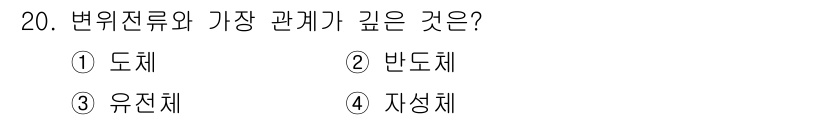 20. 변위전류와 가장 관계가 깊은 것은?

① 도체 ② 반도체

③ 유전체 ④ 자성체